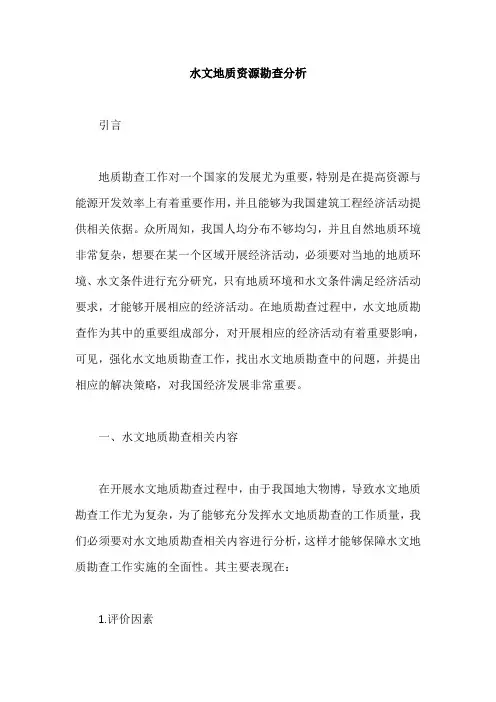 水文地质资源勘查分析

引言

地质勘查工作对一个国家的发展尤为重要，特别是在提高资源与能源开发效率上有着重要作用，并且能够为我国建筑工程经济活动提供相关依据。众所周知，我国人均分布不够均匀，并且自然地质环境非常复杂，想要在某一个区域开展经济活动，必须要对当地的地质环境、水文条件进行充分研究，只有地质环境和水文条件满足经济活动要求，才能够开展相应的经济活动。在地质勘查过程中，水文地质勘查作为其中的重要组成部分，对开展相应的经济活动有着重要影响，可见，强化水文地质勘查工作，找出水文地质勘查中的问题，并提出相应的解决策略，对我国经济发展非常重要。

一、水文地质勘查相关内容

在开展水文地质勘查过程中，由于我国地大物博，导致水文地质勘查工作尤为复杂，为了能够充分发挥水文地质勘查的工作质量，我们必须要对水文地质勘查相关内容进行分析，这样才能够保障水文地质勘查工作实施的全面性。其主要表现在：

1.评价因素